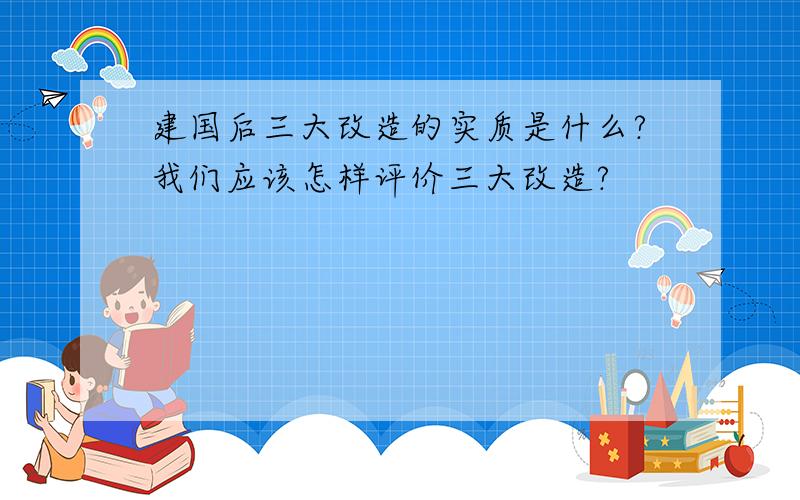 建国后三大改造的实质是什么?我们应该怎样评价三大改造?